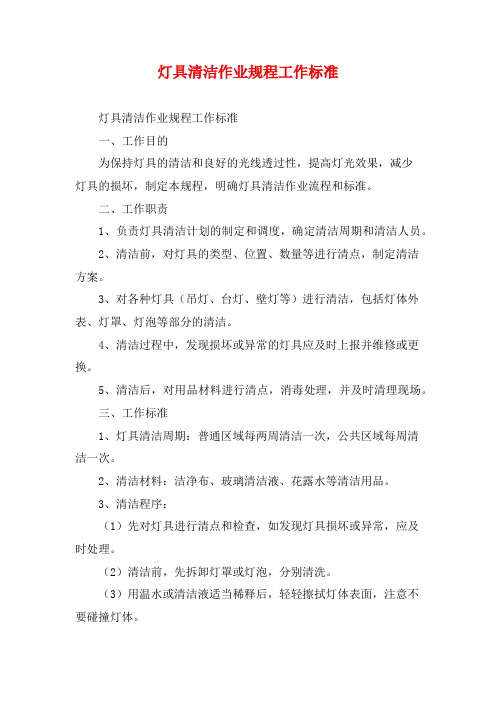 灯具清洁作业规程工作标准

灯具清洁作业规程工作标准

一、工作目的

为保持灯具的清洁和良好的光线透过性，提高灯光效果，减少灯具的损坏，制定本规程，明确灯具清洁作业流程和标准。

二、工作职责

1、负责灯具清洁计划的制定和调度，确定清洁周期和清洁人员。

2、清洁前，对灯具的类型、位置、数量等进行清点，制定清洁方案。

3、对各种灯具（吊灯、台灯、壁灯等）进行清洁，包括灯体外表、灯罩、灯泡等部分的清洁。

4、清洁过程中，发现损坏或异常的灯具应及时上报并维修或更换。

5、清洁后，对用品材料进行清点，消毒处理，并及时清理现场。

三、工作标准

1、灯具清洁周期：普通区域每两周清洁一次，公共区域每周清洁一次。

2、清洁材料：洁净布、玻璃清洁液、花露水等清洁用品。

3、清洁程序：

（1）先对灯具进行清点和检查，如发现灯具损坏或异常，应及时处理。

（2）清洁前，先拆卸灯罩或灯泡，分别清洗。

（3）用温水或清洁液适当稀释后，轻轻擦拭灯体表面，注意不要碰撞灯体。